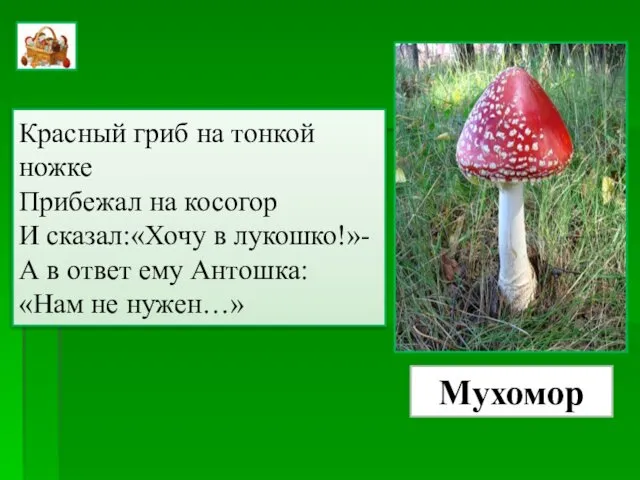 Красный гриб на тонкой ножке
Прибежал на косогор
И сказал:«Хочу в лукошко!»-
А в ответ ему Антошка:
«Нам не нужен…»

Мухомор